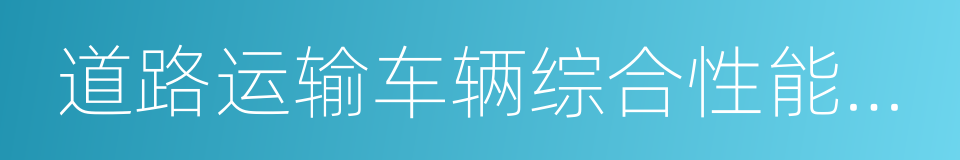 道路运输车辆综合性能…